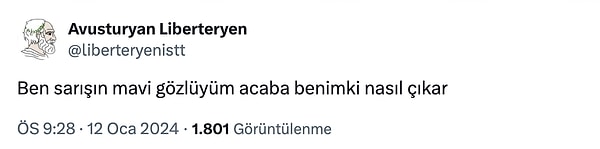 Avusturyan Liberteryen
@liberteryenistt

Ben sarışın mavi gözlüyüm acaba benimki nasıl çıkar

ÖS 9:28 · 12 Oca 2024 · 1.801 Görüntülenme